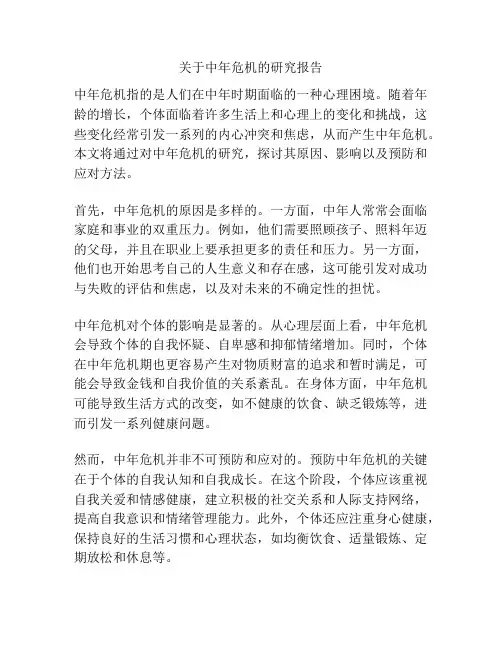 关于中年危机的研究报告

中年危机指的是人们在中年时期面临的一种心理困境。随着年龄的增长，个体面临着许多生活上和心理上的变化和挑战，这些变化经常引发一系列的内心冲突和焦虑，从而产生中年危机。本文将通过对中年危机的研究，探讨其原因、影响以及预防和应对方法。

首先，中年危机的原因是多样的。一方面，中年人常常会面临家庭和事业的双重压力。例如，他们需要照顾孩子、照料年迈的父母，并且在职业上要承担更多的责任和压力。另一方面，他们也开始思考自己的人生意义和存在感，这可能引发对成功与失败的评估和焦虑，以及对未来的不确定性的担忧。

中年危机对个体的影响是显著的。从心理层面上看，中年危机会导致个体的自我怀疑、自卑感和抑郁情绪增加。同时，个体在中年危机期也更容易产生对物质财富的追求和暂时满足，可能会导致金钱和自我价值的关系紊乱。在身体方面，中年危机可能导致生活方式的改变，如不健康的饮食、缺乏锻炼等，进而引发一系列健康问题。

然而，中年危机并非不可预防和应对的。预防中年危机的关键在于个体的自我认知和自我成长。在这个阶段，个体应该重视自我关爱和情感健康，建立积极的社交关系和人际支持网络，提高自我意识和情绪管理能力。此外，个体还应注重身心健康，保持良好的生活习惯和心理状态，如均衡饮食、适量锻炼、定期放松和休息等。